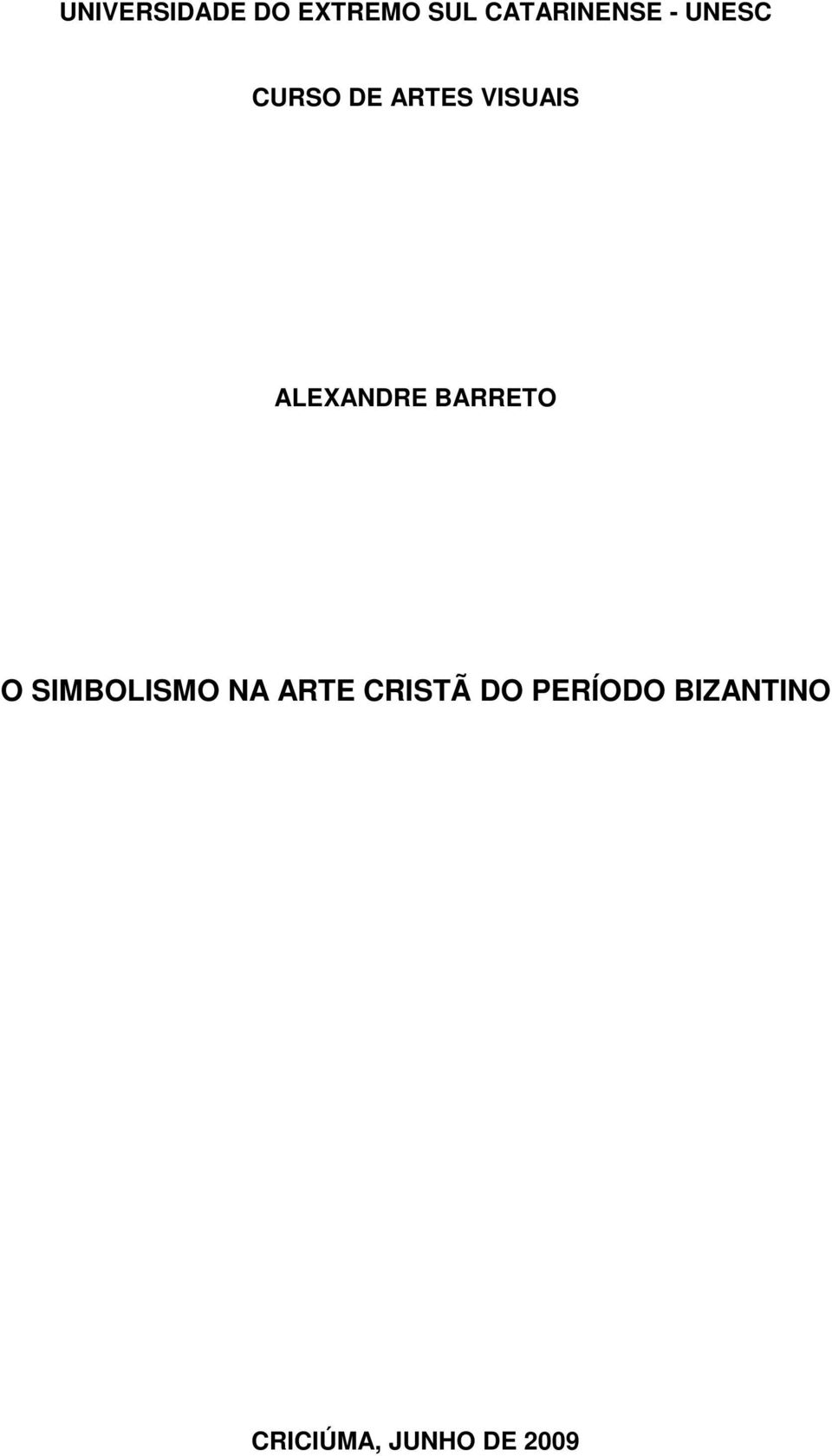 UNIVERSIDADE DO EXTREMO SUL CATARINENSE - UNESC

CURSO DE ARTES VISUAIS

ALEXANDRE BARRETO

O SIMBOLISMO NA ARTE CRISTÃ DO PERÍODO BIZANTINO

CRICIÚMA, JUNHO DE 2009